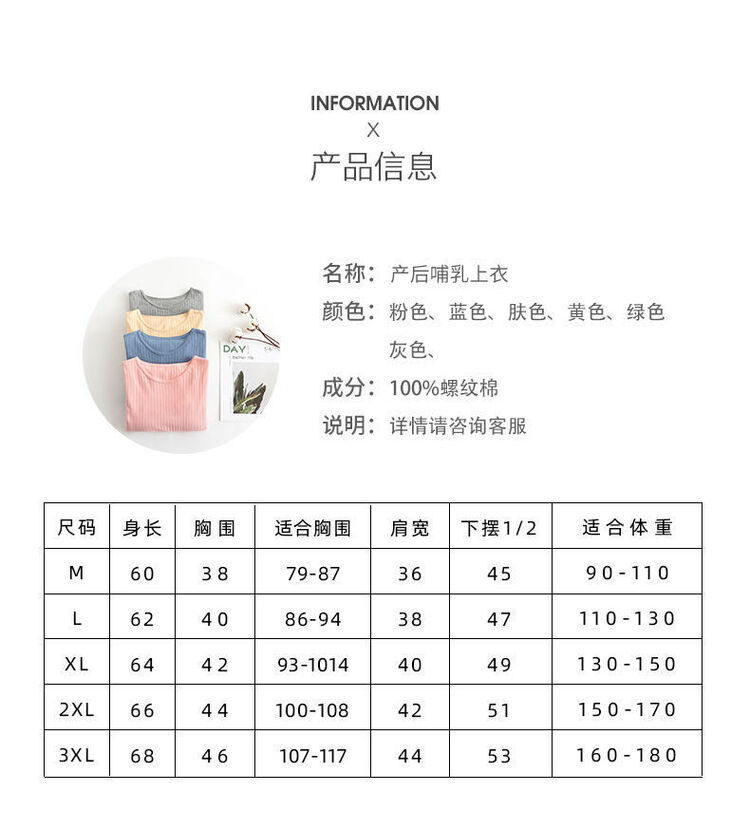 INFORMATION
X
产品信息

DAY

名称：产后哺乳上衣
颜色：粉色、蓝色、肤色、黄色、绿色 灰色、
成分：100%螺纹棉
说明：详情请咨询客服

| 尺码 | 身长 | 胸围 | 适合胸围 | 肩宽 | 下摆1/2 | 适合体重 |
|---|---|---|---|---|---|---|
| M | 60 | 38 | 79-87 | 36 | 45 | 90-110 |
| L | 62 | 40 | 86-94 | 38 | 47 | 110-130 |
| XL | 64 | 42 | 93-1014 | 40 | 49 | 130-150 |
| 2XL | 66 | 44 | 100-108 | 42 | 51 | 150-170 |
| 3XL | 68 | 46 | 107-117 | 44 | 53 | 160-180 |